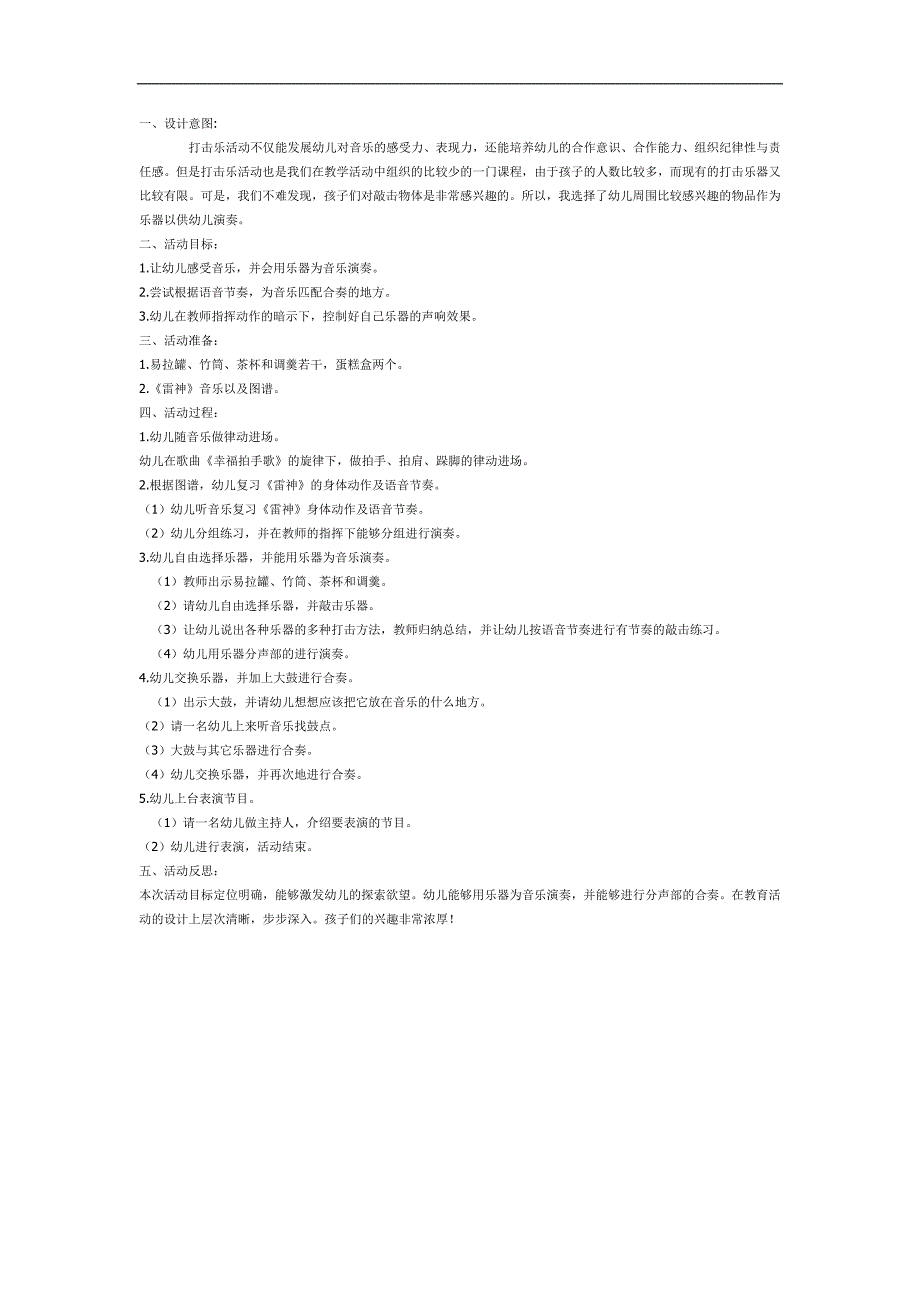 一、设计意图：

打击乐活动不仅能发展幼儿对音乐的感受力、表现力，还能培养幼儿的合作意识、合作能力、组织纪律性与责任感。但是打击乐活动也是我们在教学活动中组织的比较少的一门课程，由于孩子的人数比较多，而现有的打击乐器又比较有限。可是，我们不难发现，孩子们对敲击物体是非常感兴趣的。所以，我选择了幼儿周围比较感兴趣的物品作为乐器以供幼儿演奏。

二、活动目标：

1.让幼儿感受音乐，并会用乐器为音乐演奏。

2.尝试根据语音节奏，为音乐匹配合奏的地方。

3.幼儿在教师指挥动作的暗示下，控制好自己乐器的声响效果。

三、活动准备：

1.易拉罐、竹筒、茶杯和调羹若干，蛋糕盒两个。

2.《雷神》音乐以及图谱。

四、活动过程：

1.幼儿随音乐做律动进场。

幼儿在歌曲《幸福拍手歌》的旋律下，做拍手、拍肩、跺脚的律动进场。

2.根据图谱，幼儿复习《雷神》的身体动作及语音节奏。

（1）幼儿听音乐复习《雷神》身体动作及语音节奏。

（2）幼儿分组练习，并在教师的指挥下能够分组进行演奏。

3.幼儿自由选择乐器，并能用乐器为音乐演奏。

（1）教师出示易拉罐、竹筒、茶杯和调羹。

（2）请幼儿自由选择乐器，并敲击乐器。

（3）让幼儿说出各种乐器的多种打击方法，教师归纳总结，并让幼儿按语音节奏进行有节奏的敲击练习。

（4）幼儿用乐器分声部的进行演奏。

4.幼儿交换乐器，并加上大鼓进行合奏。

（1）出示大鼓，并请幼儿想想应该把它放在音乐的什么地方。

（2）请一名幼儿上来听音乐找鼓点。

（3）大鼓与其它乐器进行合奏。

（4）幼儿交换乐器，并再次地进行合奏。

5.幼儿上台表演节目。

（1）请一名幼儿做主持人，介绍要表演的节目。

（2）幼儿进行表演，活动结束。

五、活动反思：

本次活动目标定位明确，能够激发幼儿的探索欲望。幼儿能够用乐器为音乐演奏，并能够进行分声部的合奏。在教育活动的设计上层次清晰，步步深入。孩子们的兴趣非常浓厚！